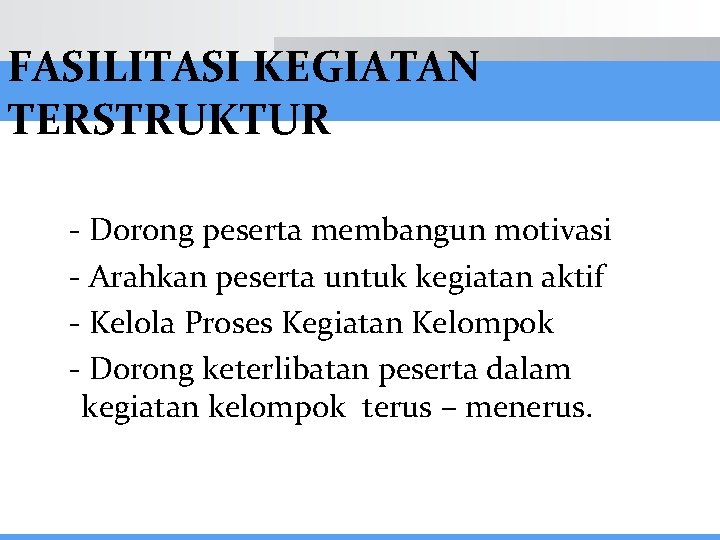 FASILITASI KEGIATAN TERSTRUKTUR

- Dorong peserta membangun motivasi
- Arahkan peserta untuk kegiatan aktif
- Kelola Proses Kegiatan Kelompok
- Dorong keterlibatan peserta dalam kegiatan kelompok terus – menerus.